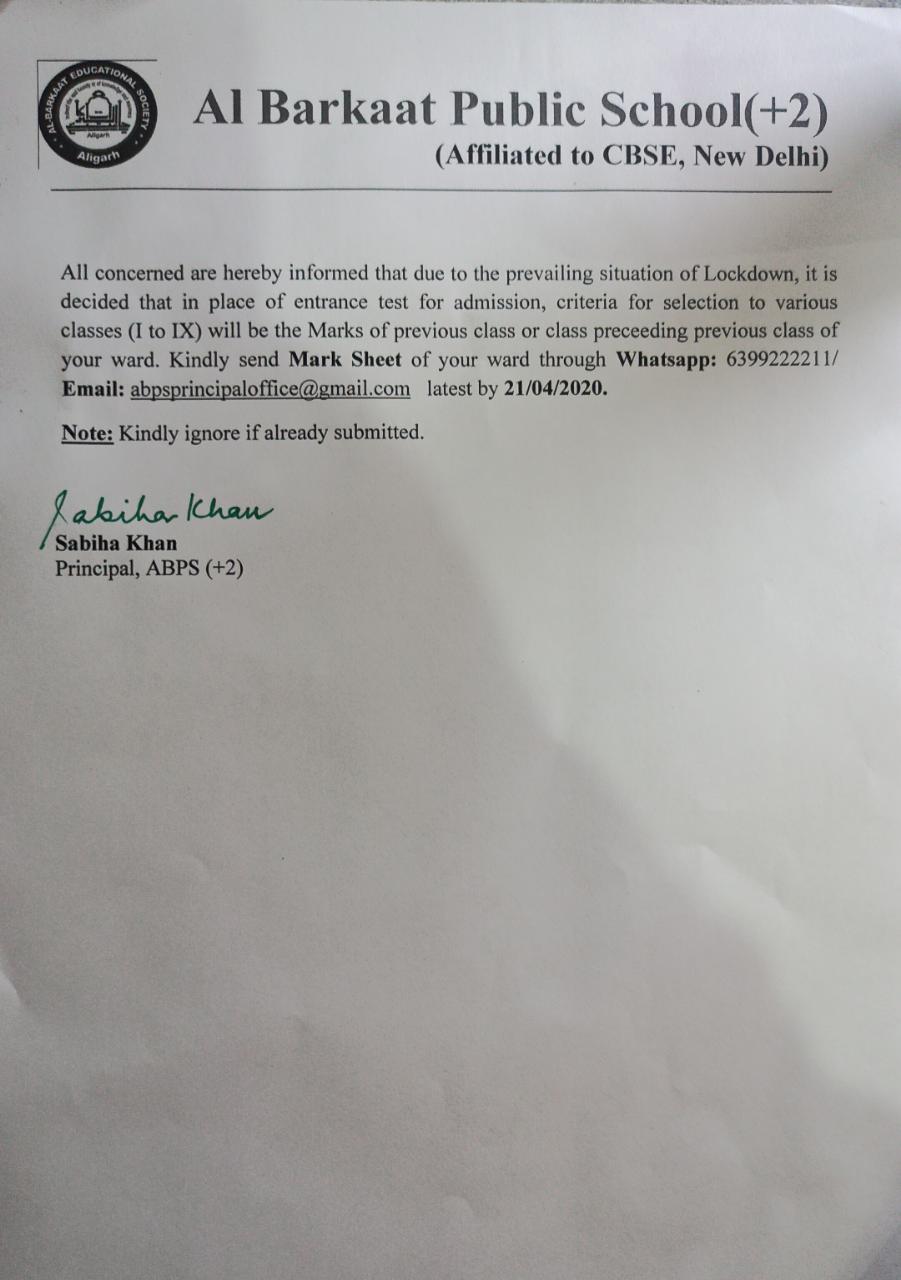 AL-BARKAAT EDUCATIONAL SOCIETY
Aligarh

Al Barkaat Public School(+2)
(Affiliated to CBSE, New Delhi)

All concerned are hereby informed that due to the prevailing situation of Lockdown, it is decided that in place of entrance test for admission, criteria for selection to various classes (I to IX) will be the Marks of previous class or class preceeding previous class of your ward. Kindly send Mark Sheet of your ward through Whatsapp: 6399222211/ Email: abpsprincipaloffice@gmail.com latest by 21/04/2020.

Note: Kindly ignore if already submitted.

Sabiha Khan
Sabiha Khan
Principal, ABPS (+2)